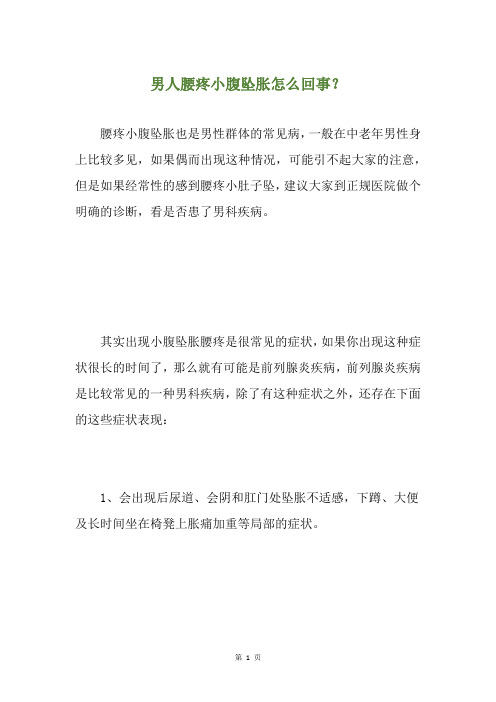 男人腰疼小腹坠胀怎么回事？

腰疼小腹坠胀也是男性群体的常见病，一般在中老年男性身上比较多见，如果偶而出现这种情况，可能引不起大家的注意，但是如果经常性的感到腰疼小肚子坠，建议大家到正规医院做个明确的诊断，看是否患了男科疾病。

其实出现小腹坠胀腰疼是很常见的症状，如果你出现这种症状很长的时间了，那么就有可能是前列腺炎疾病，前列腺炎疾病是比较常见的一种男科疾病，除了有这种症状之外，还存在下面的这些症状表现：

1、会出现后尿道、会阴和肛门处坠胀不适感，下蹲、大便及长时间坐在椅凳上胀痛加重等局部的症状。

第 1 页